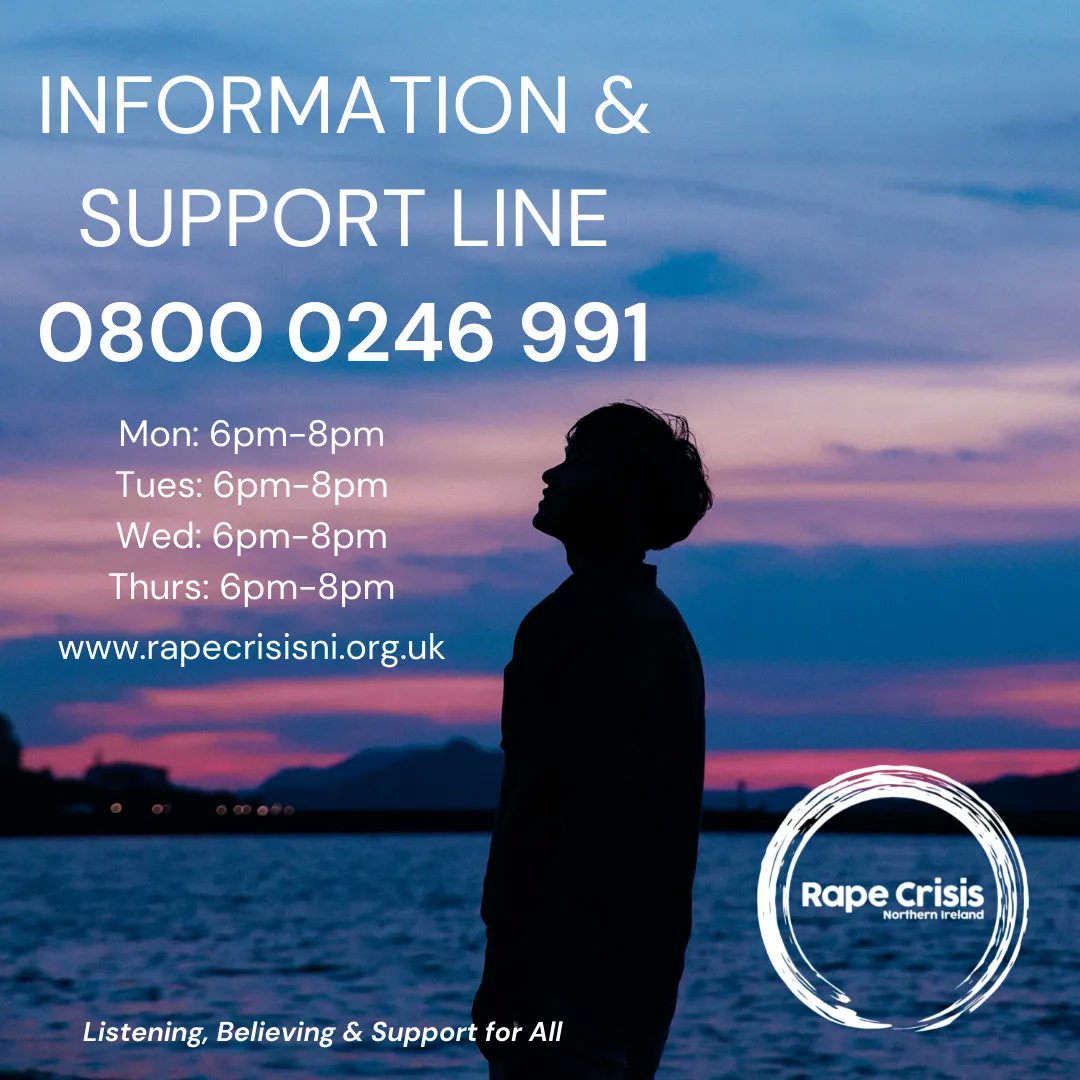 INFORMATION & SUPPORT LINE

0800 0246 991

Mon: 6pm-8pm
Tues: 6pm-8pm
Wed: 6pm-8pm
Thurs: 6pm-8pm

www.rapecrisisni.org.uk

Rape Crisis
Northern Ireland

Listening, Believing & Support for All